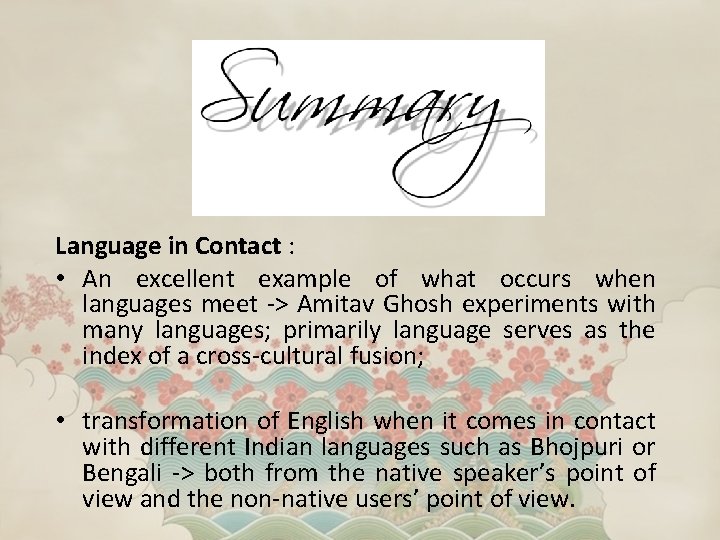 Summary

Language in Contact :

• An excellent example of what occurs when languages meet -> Amitav Ghosh experiments with many languages; primarily language serves as the index of a cross-cultural fusion;

• transformation of English when it comes in contact with different Indian languages such as Bhojpuri or Bengali -> both from the native speaker's point of view and the non-native users' point of view.